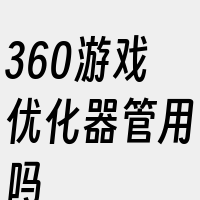 360游戏优化器管用吗